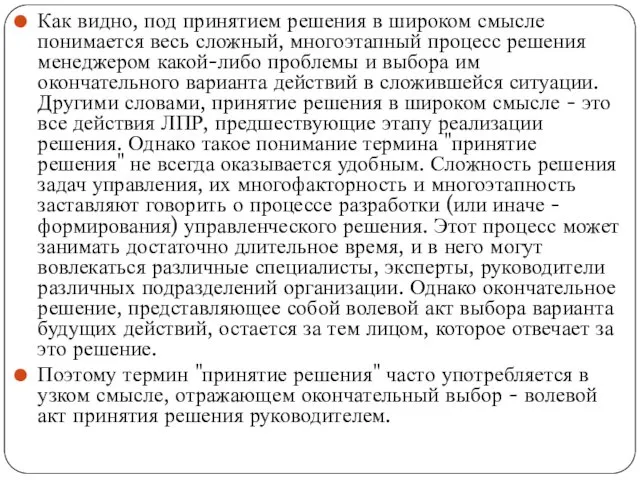 Как видно, под принятием решения в широком смысле понимается весь сложный, многоэтапный процесс решения менеджером какой-либо проблемы и выбора им окончательного варианта действий в сложившейся ситуации. Другими словами, принятие решения в широком смысле - это все действия ЛПР, предшествующие этапу реализации решения. Однако такое понимание термина "принятие решения" не всегда оказывается удобным. Сложность решения задач управления, их многофакторность и многоэтапность заставляют говорить о процессе разработки (или иначе - формирования) управленческого решения. Этот процесс может занимать достаточно длительное время, и в него могут вовлекаться различные специалисты, эксперты, руководители различных подразделений организации. Однако окончательное решение, представляющее собой волевой акт выбора варианта будущих действий, остается за тем лицом, которое отвечает за это решение.

Поэтому термин "принятие решения" часто употребляется в узком смысле, отражающем окончательный выбор - волевой акт принятия решения руководителем.